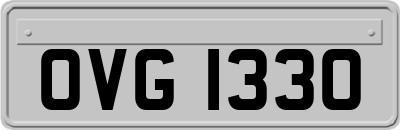 OVG 1330